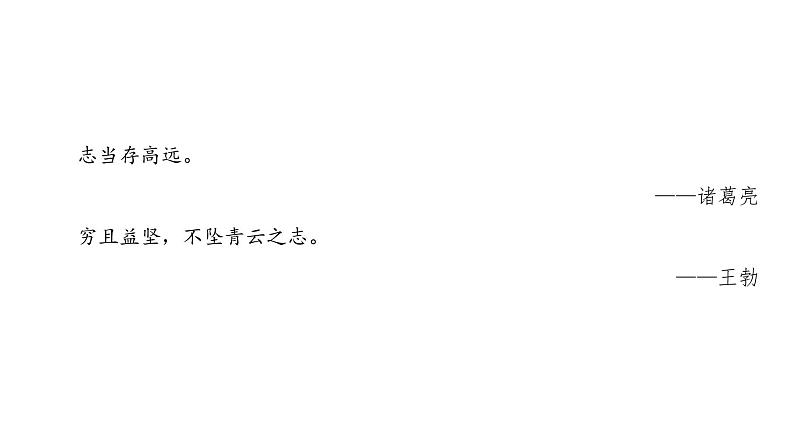 志当存高远。

——诸葛亮

穷且益坚，不坠青云之志。

——王勃